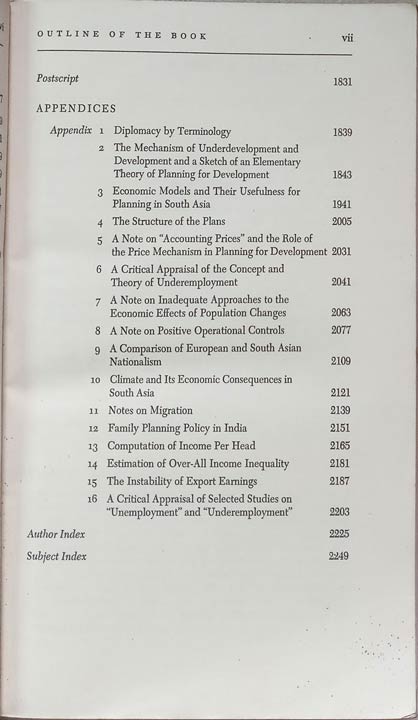 OUTLINE OF THE BOOK vii

Postscript 1831

APPENDICES

Appendix 1 Diplomacy by Terminology 1839
2 The Mechanism of Underdevelopment and Development and a Sketch of an Elementary Theory of Planning for Development 1843
3 Economic Models and Their Usefulness for Planning in South Asia 1941
4 The Structure of the Plans 2005
5 A Note on "Accounting Prices" and the Role of the Price Mechanism in Planning for Development 2031
6 A Critical Appraisal of the Concept and Theory of Underemployment 2041
7 A Note on Inadequate Approaches to the Economic Effects of Population Changes 2063
8 A Note on Positive Operational Controls 2077
9 A Comparison of European and South Asian Nationalism 2109
10 Climate and Its Economic Consequences in South Asia 2121
11 Notes on Migration 2139
12 Family Planning Policy in India 2151
13 Computation of Income Per Head 2165
14 Estimation of Over-All Income Inequality 2181
15 The Instability of Export Earnings 2187
16 A Critical Appraisal of Selected Studies on "Unemployment" and "Underemployment" 2203

Author Index 2225

Subject Index 2249